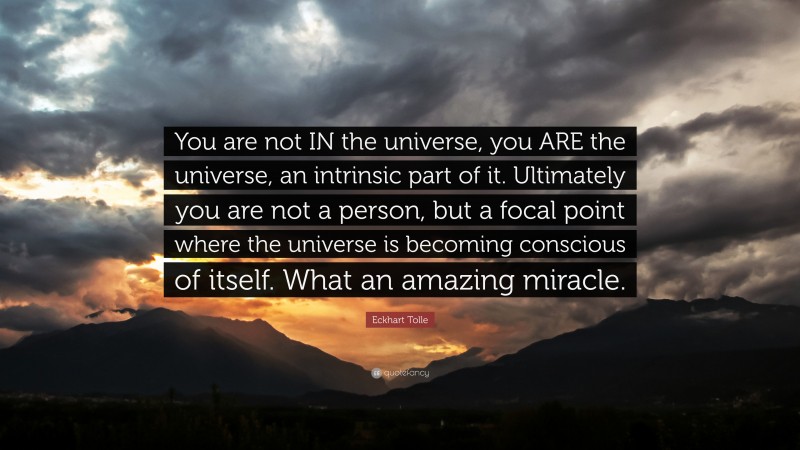 You are not IN the universe, you ARE the universe, an intrinsic part of it. Ultimately you are not a person, but a focal point where the universe is becoming conscious of itself. What an amazing miracle.

Eckhart Tolle

quotefancy